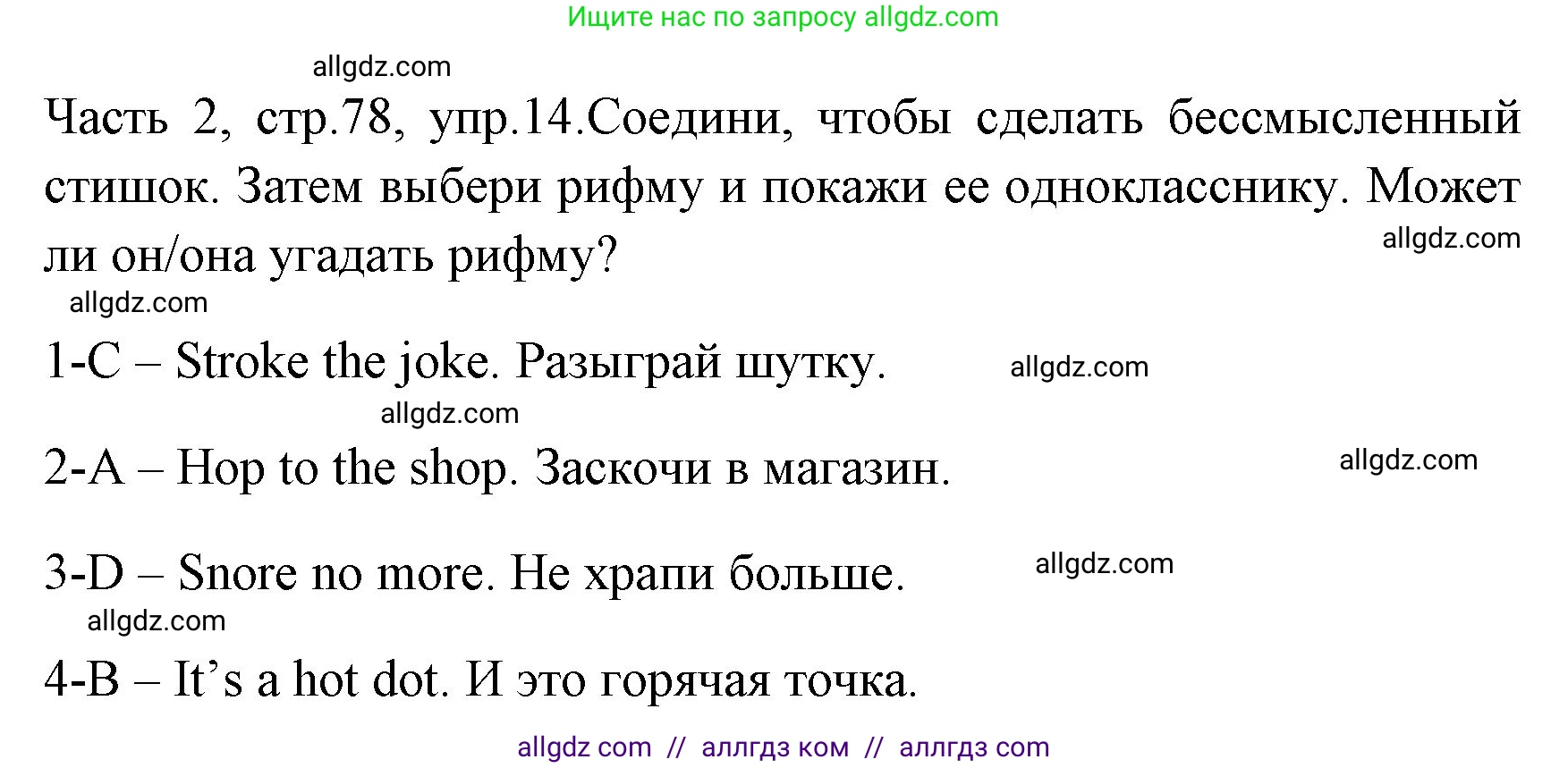 Ищите нас по запросу allgdz.com

allgdz.com

Часть 2, стр.78, упр.14.Соедини, чтобы сделать бессмысленный стишок. Затем выбери рифму и покажи ее однокласснику. Может ли он/она угадать рифму?

allgdz.com

allgdz.com

1-C – Stroke the joke. Разыграй шутку.

allgdz.com

allgdz.com

2-A – Hop to the shop. Заскочи в магазин.

allgdz.com

3-D – Snore no more. Не храпи больше.

allgdz.com

allgdz.com

4-B – It’s a hot dot. И это горячая точка.

allgdz com // аллгдз ком // аллгдз com